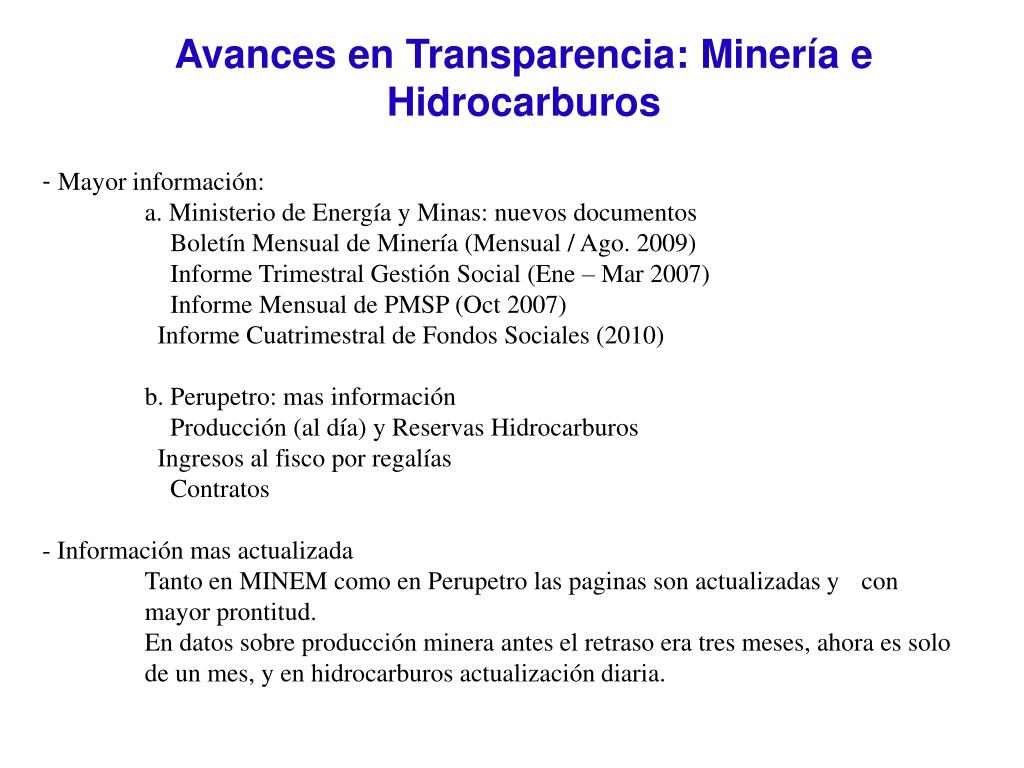 Avances en Transparencia: Minería e Hidrocarburos

- Mayor información:

a. Ministerio de Energía y Minas: nuevos documentos

Boletín Mensual de Minería (Mensual / Ago. 2009)

Informe Trimestral Gestión Social (Ene – Mar 2007)

Informe Mensual de PMSP (Oct 2007)

Informe Cuatrimestral de Fondos Sociales (2010)

b. Perupetro: mas información

Producción (al día) y Reservas Hidrocarburos

Ingresos al fisco por regalías

Contratos

- Información mas actualizada

Tanto en MINEM como en Perupetro las paginas son actualizadas y con mayor prontitud.

En datos sobre producción minera antes el retraso era tres meses, ahora es solo de un mes, y en hidrocarburos actualización diaria.